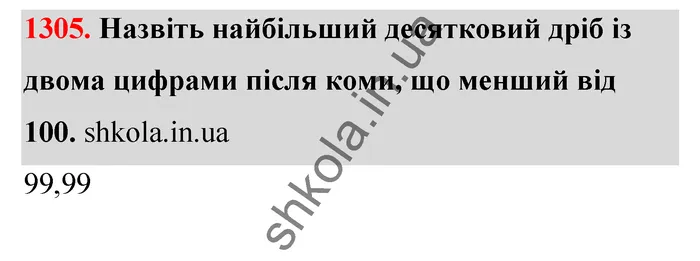 1305. Назвіть найбільший десятковий дріб із двома цифрами після коми, що менший від 100. shkola.in.ua

99,99

shkola.in.ua